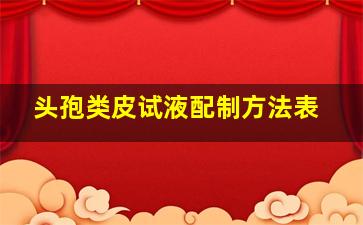 头孢类皮试液配制方法表